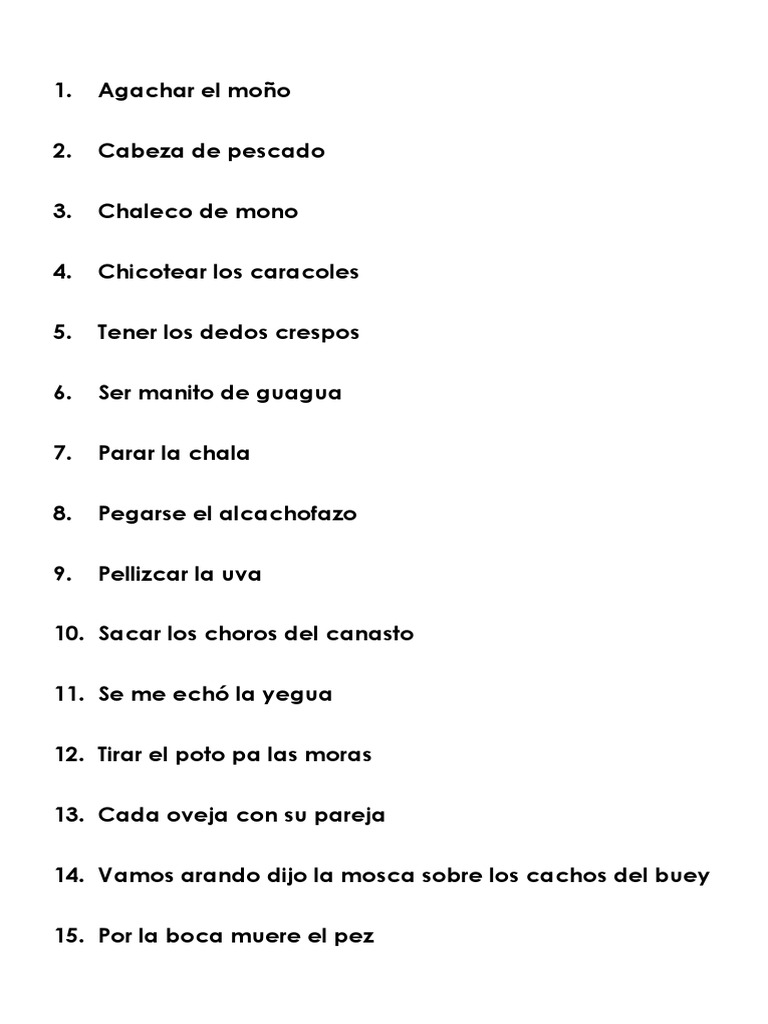 1. Agachar el moño

2. Cabeza de pescado

3. Chaleco de mono

4. Chicotear los caracoles

5. Tener los dedos crespos

6. Ser manito de guagua

7. Parar la chala

8. Pegarse el alcachofazo

9. Pellizcar la uva

10. Sacar los choros del canasto

11. Se me echó la yegua

12. Tirar el poto pa las moras

13. Cada oveja con su pareja

14. Vamos arando dijo la mosca sobre los cachos del buey

15. Por la boca muere el pez